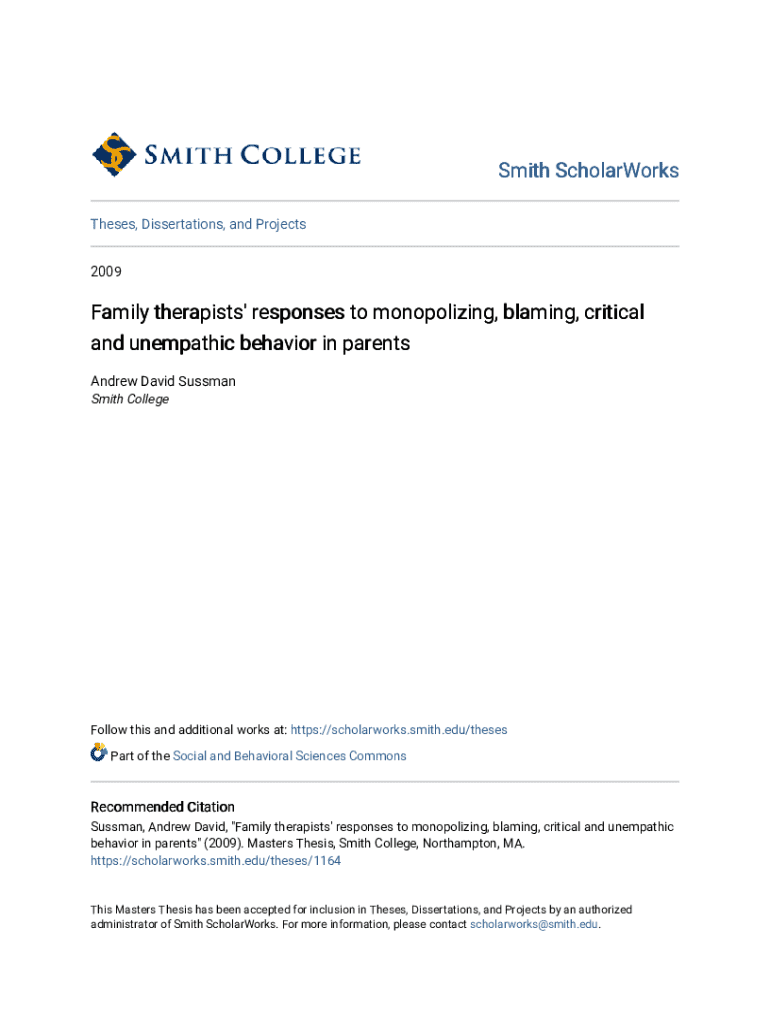 SMITH COLLEGE

Smith ScholarWorks

Theses, Dissertations, and Projects

2009

Family therapists' responses to monopolizing, blaming, critical and unempathic behavior in parents

Andrew David Sussman
Smith College

Follow this and additional works at: https://scholarworks.smith.edu/theses

Part of the Social and Behavioral Sciences Commons

Recommended Citation
Sussman, Andrew David, "Family therapists' responses to monopolizing, blaming, critical and unempathic behavior in parents" (2009). Masters Thesis, Smith College, Northampton, MA. https://scholarworks.smith.edu/theses/1164

This Masters Thesis has been accepted for inclusion in Theses, Dissertations, and Projects by an authorized administrator of Smith ScholarWorks. For more information, please contact scholarworks@smith.edu.